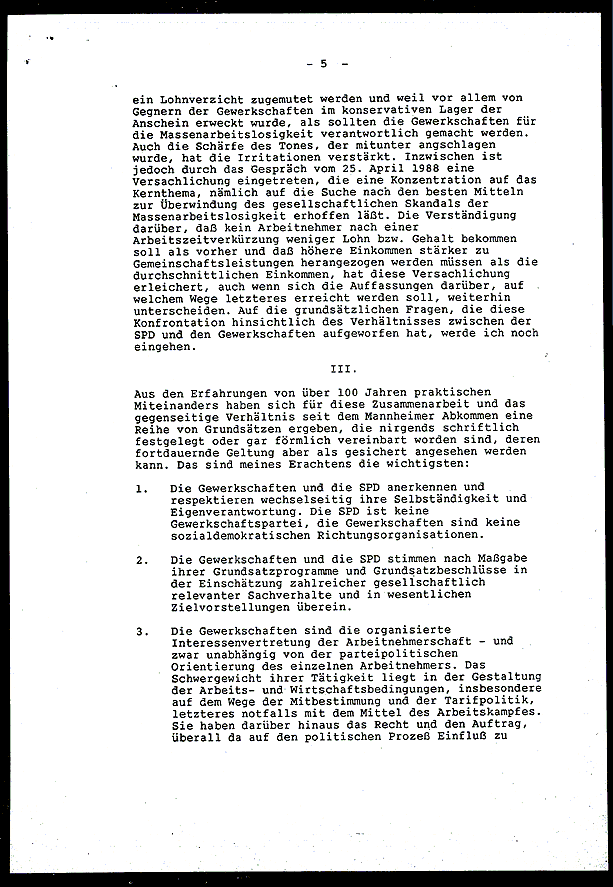 - 5 -

ein Lohnverzicht zugemutet werden und weil vor allem von Gegnern der Gewerkschaften im konservativen Lager der Anschein erweckt wurde, als sollten die Gewerkschaften für die Massenarbeitslosigkeit verantwortlich gemacht werden. Auch die Schärfe des Tones, der mitunter angschlagen wurde, hat die Irritationen verstärkt. Inzwischen ist jedoch durch das Gespräch vom 25. April 1988 eine Versachlichung eingetreten, die eine Konzentration auf das Kernthema, nämlich auf die Suche nach den besten Mitteln zur Überwindung des gesellschaftlichen Skandals der Massenarbeitslosigkeit erhoffen läßt. Die Verständigung darüber, daß kein Arbeitnehmer nach einer Arbeitszeitverkürzung weniger Lohn bzw. Gehalt bekommen soll als vorher und daß höhere Einkommen stärker zu Gemeinschaftsleistungen herangezogen werden müssen als die durchschnittlichen Einkommen, hat diese Versachlichung erleichert, auch wenn sich die Auffassungen darüber, auf welchem Wege letzteres erreicht werden soll, weiterhin unterscheiden. Auf die grundsätzlichen Fragen, die diese Konfrontation hinsichtlich des Verhältnisses zwischen der SPD und den Gewerkschaften aufgeworfen hat, werde ich noch eingehen.

III.

Aus den Erfahrungen von über 100 Jahren praktischen Miteinanders haben sich für diese Zusammenarbeit und das gegenseitige Verhältnis seit dem Mannheimer Abkommen eine Reihe von Grundsätzen ergeben, die nirgends schriftlich festgelegt oder gar förmlich vereinbart worden sind, deren fortdauernde Geltung aber als gesichert angesehen werden kann. Das sind meines Erachtens die wichtigsten:

1. Die Gewerkschaften und die SPD anerkennen und respektieren wechselseitig ihre Selbständigkeit und Eigenverantwortung. Die SPD ist keine Gewerkschaftspartei, die Gewerkschaften sind keine sozialdemokratischen Richtungsorganisationen.

2. Die Gewerkschaften und die SPD stimmen nach Maßgabe ihrer Grundsatzprogramme und Grundsatzbeschlüsse in der Einschätzung zahlreicher gesellschaftlich relevanter Sachverhalte und in wesentlichen Zielvorstellungen überein.

3. Die Gewerkschaften sind die organisierte Interessenvertretung der Arbeitnehmerschaft - und zwar unabhängig von der parteipolitischen Orientierung des einzelnen Arbeitnehmers. Das Schwergewicht ihrer Tätigkeit liegt in der Gestaltung der Arbeits- und Wirtschaftsbedingungen, insbesondere auf dem Wege der Mitbestimmung und der Tarifpolitik, letzteres notfalls mit dem Mittel des Arbeitskampfes. Sie haben darüber hinaus das Recht und den Auftrag, überall da auf den politischen Prozeß Einfluß zu